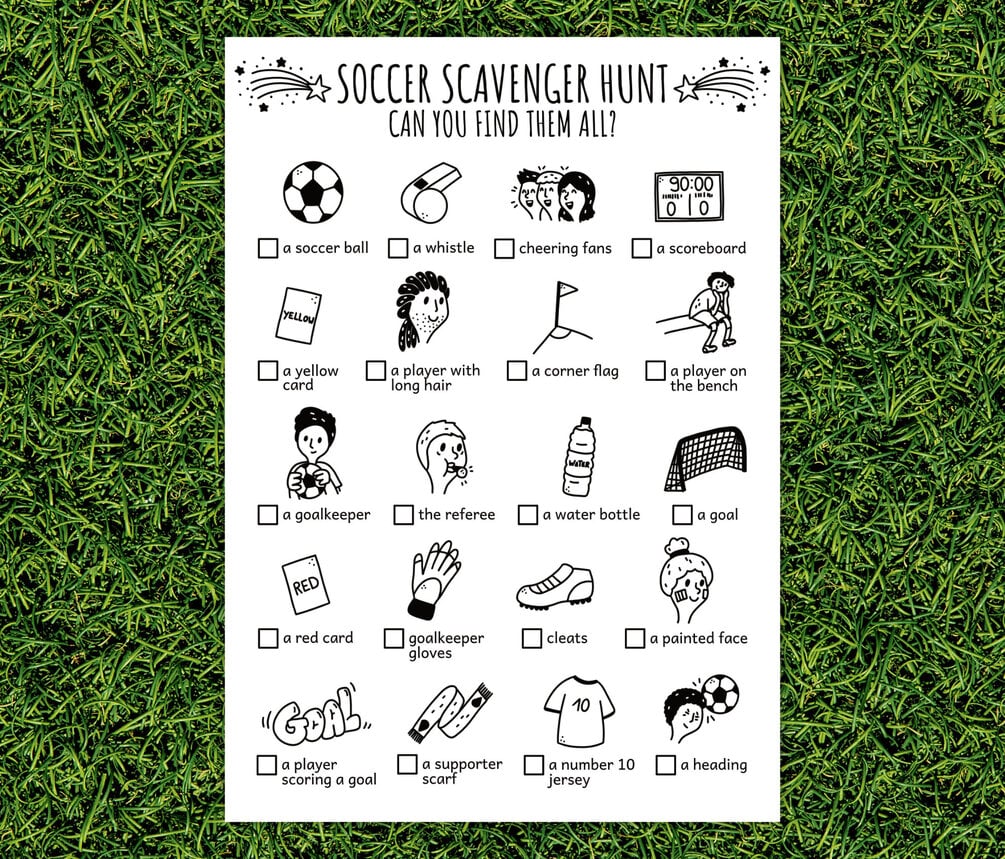 SOCCER SCAVENGER HUNT
CAN YOU FIND THEM ALL?

90:00
0 0

☐ a soccer ball
☐ a whistle
☐ cheering fans
☐ a scoreboard

YELLOW

☐ a yellow card
☐ a player with long hair
☐ a corner flag
☐ a player on the bench

WATER

☐ a goalkeeper
☐ the referee
☐ a water bottle
☐ a goal

RED

☐ a red card
☐ goalkeeper gloves
☐ cleats
☐ a painted face

GOAL

10

☐ a player scoring a goal
☐ a supporter scarf
☐ a number 10 jersey
☐ a heading